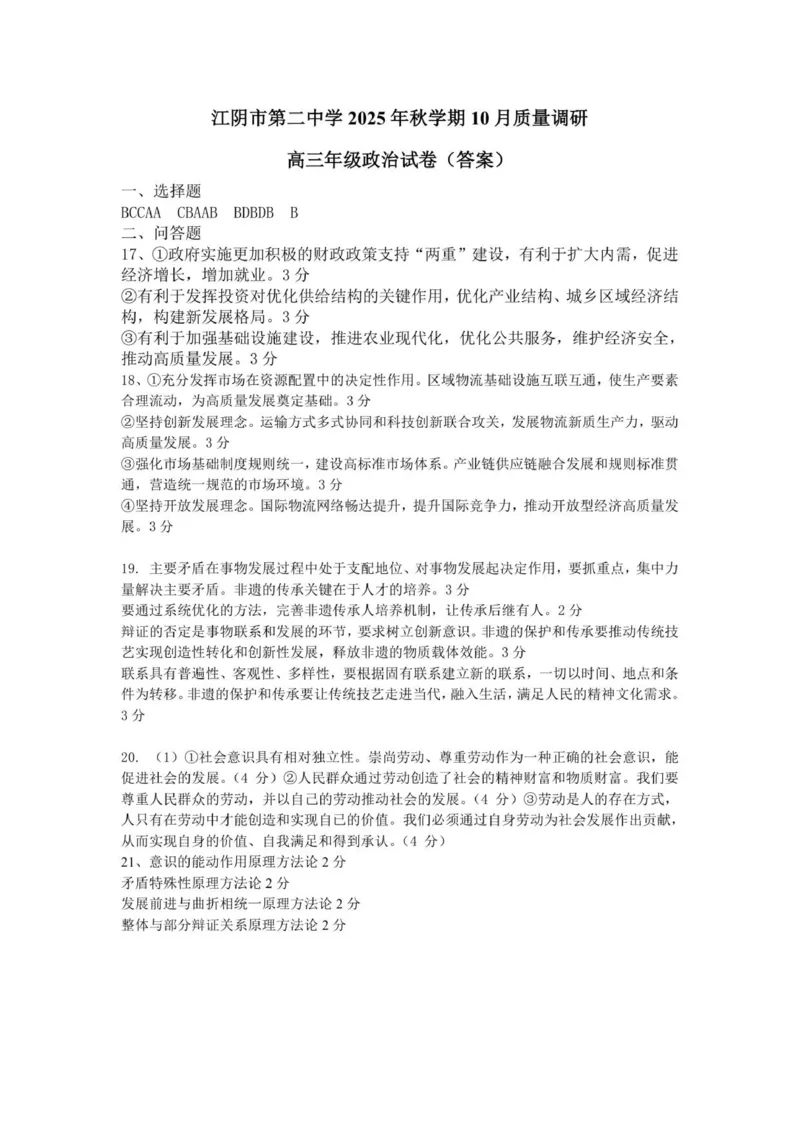 江阴市第二中学 2025 年秋学期 10 月质量调研

高三年级政治试卷（答案）

一、选择题
BCCAA CBAAB BDBDB B
二、问答题
17、①政府实施更加积极的财政政策支持“两重”建设，有利于扩大内需，促进经济增长，增加就业。3 分
②有利于发挥投资对优化供给结构的关键作用，优化产业结构、城乡区域经济结构，构建新发展格局。3 分
③有利于加强基础设施建设，推进农业现代化，优化公共服务，维护经济安全，推动高质量发展。3 分
18、①充分发挥市场在资源配置中的决定性作用。区域物流基础设施互联互通，使生产要素合理流动，为高质量发展奠定基础。3 分
②坚持创新发展理念。运输方式多式协同和科技创新联合攻关，发展物流新质生产力，驱动高质量发展。3 分
③强化市场基础制度规则统一，建设高标准市场体系。产业链供应链融合发展和规则标准贯通，营造统一规范的市场环境。3 分
④坚持开放发展理念。国际物流网络畅达提升，提升国际竞争力，推动开放型经济高质量发展。3 分

19. 主要矛盾在事物发展过程中处于支配地位、对事物发展起决定作用，要抓重点，集中力量解决主要矛盾。非遗的传承关键在于人才的培养。3 分
要通过系统优化的方法，完善非遗传承人培养机制，让传承后继有人。2 分
辩证的否定是事物联系和发展的环节，要求树立创新意识。非遗的保护和传承要推动传统技艺实现创造性转化和创新性发展，释放非遗的物质载体效能。3 分
联系具有普遍性、客观性、多样性，要根据固有联系建立新的联系，一切以时间、地点和条件为转移。非遗的保护和传承要让传统技艺走进当代，融入生活，满足人民的精神文化需求。3 分

20. （1）①社会意识具有相对独立性。崇尚劳动、尊重劳动作为一种正确的社会意识，能促进社会的发展。（4 分）②人民群众通过劳动创造了社会的精神财富和物质财富。我们要尊重人民群众的劳动，并以自己的劳动推动社会的发展。（4 分）③劳动是人的存在方式，人只有在劳动中才能创造和实现自己的价值。我们必须通过自身劳动为社会发展作出贡献，从而实现自身的价值、自我满足和得到承认。（4 分）
21、意识的能动作用原理方法论 2 分
矛盾特殊性原理方法论 2 分
发展前进与曲折相统一原理方法论 2 分
整体与部分辩证关系原理方法论 2 分